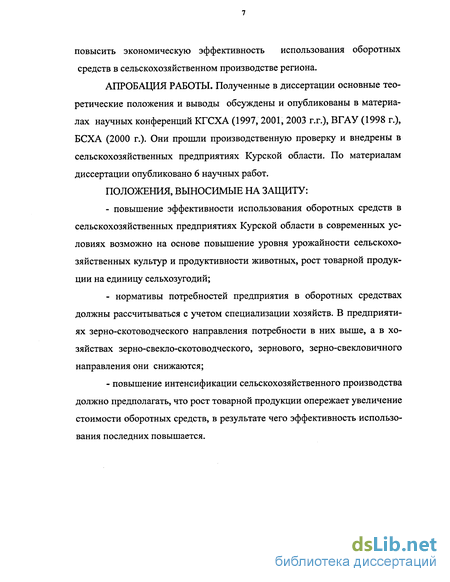 7

повысить экономическую эффективность использования оборотных средств в сельскохозяйственном производстве региона.

АПРОБАЦИЯ РАБОТЫ. Полученные в диссертации основные теоретические положения и выводы обсуждены и опубликованы в материалах научных конференций КГСХА (1997, 2001, 2003 г.г.), ВГАУ (1998 г.), БСХА (2000 г.). Они прошли производственную проверку и внедрены в сельскохозяйственных предприятиях Курской области. По материалам диссертации опубликовано 6 научных работ.

ПОЛОЖЕНИЯ, ВЫНОСИМЫЕ НА ЗАЩИТУ:

- повышение эффективности использования оборотных средств в сельскохозяйственных предприятиях Курской области в современных условиях возможно на основе повышение уровня урожайности сельскохозяйственных культур и продуктивности животных, рост товарной продукции на единицу сельхозугодий;

- нормативы потребностей предприятия в оборотных средствах должны рассчитываться с учетом специализации хозяйств. В предприятиях зерно-скотоводческого направления потребности в них выше, а в хозяйствах зерно-свекло-скотоводческого, зернового, зерно-свекловичного направления они снижаются;

- повышение интенсификации сельскохозяйственного производства должно предполагать, что рост товарной продукции опережает увеличение стоимости оборотных средств, в результате чего эффективность использования последних повышается.

dsLib.net
библиотека диссертаций